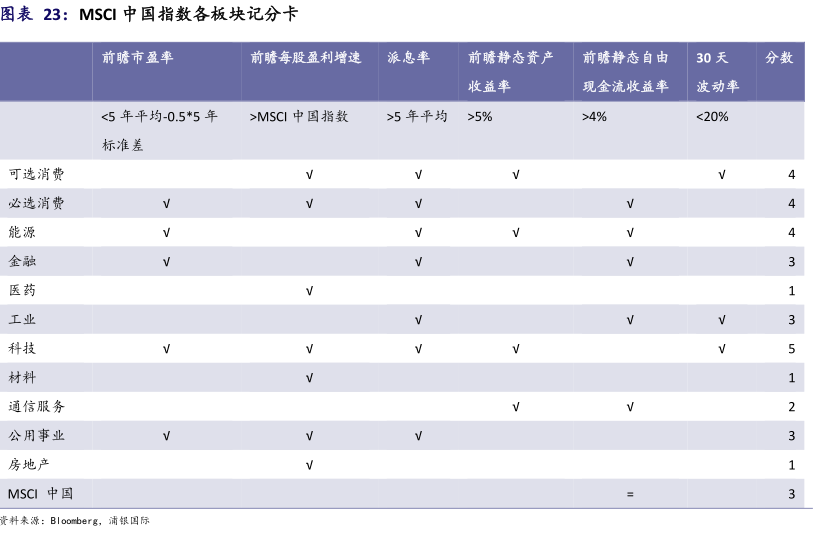 图表 23：MSCI 中国指数各板块记分卡

|  | 前瞻市盈率 | 前瞻每股盈利增速 | 派息率 | 前瞻静态资产收益率 | 前瞻静态自由现金流收益率 | 30 天波动率 | 分数 |
|---|---|---|---|---|---|---|---|
|  | <5 年平均-0.5*5 年标准差 | >MSCI 中国指数 | >5 年平均 | >5% | >4% | <20% |  |
| 可选消费 |  | √ | √ | √ |  | √ | 4 |
| 必选消费 | √ | √ | √ |  | √ |  | 4 |
| 能源 | √ |  | √ | √ | √ |  | 4 |
| 金融 | √ |  | √ |  | √ |  | 3 |
| 医药 |  | √ |  |  |  |  | 1 |
| 工业 |  |  | √ |  | √ | √ | 3 |
| 科技 | √ | √ | √ | √ |  | √ | 5 |
| 材料 |  | √ |  |  |  |  | 1 |
| 通信服务 |  |  |  | √ | √ |  | 2 |
| 公用事业 | √ | √ | √ |  |  |  | 3 |
| 房地产 |  | √ |  |  |  |  | 1 |
| MSCI 中国 |  |  |  |  | = |  | 3 |

资料来源：Bloomberg，浦银国际